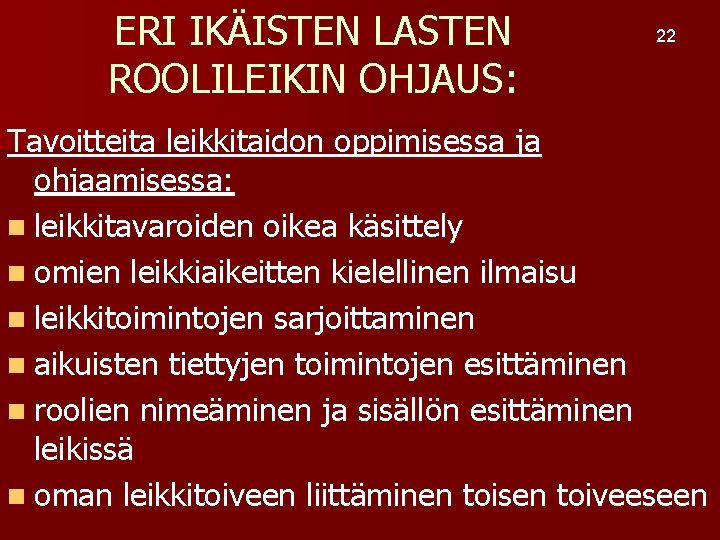 ERI IKÄISTEN LASTEN ROOLILEIKIN OHJAUS:

22

Tavoitteita leikkitaidon oppimisessa ja ohjaamisessa:

• leikkitavaroiden oikea käsittely
• omien leikkiaikeitten kielellinen ilmaisu
• leikkitoimintojen sarjoittaminen
• aikuisten tiettyjen toimintojen esittäminen
• roolien nimeäminen ja sisällön esittäminen leikissä
• oman leikkitoiveen liittäminen toisen toiveeseen